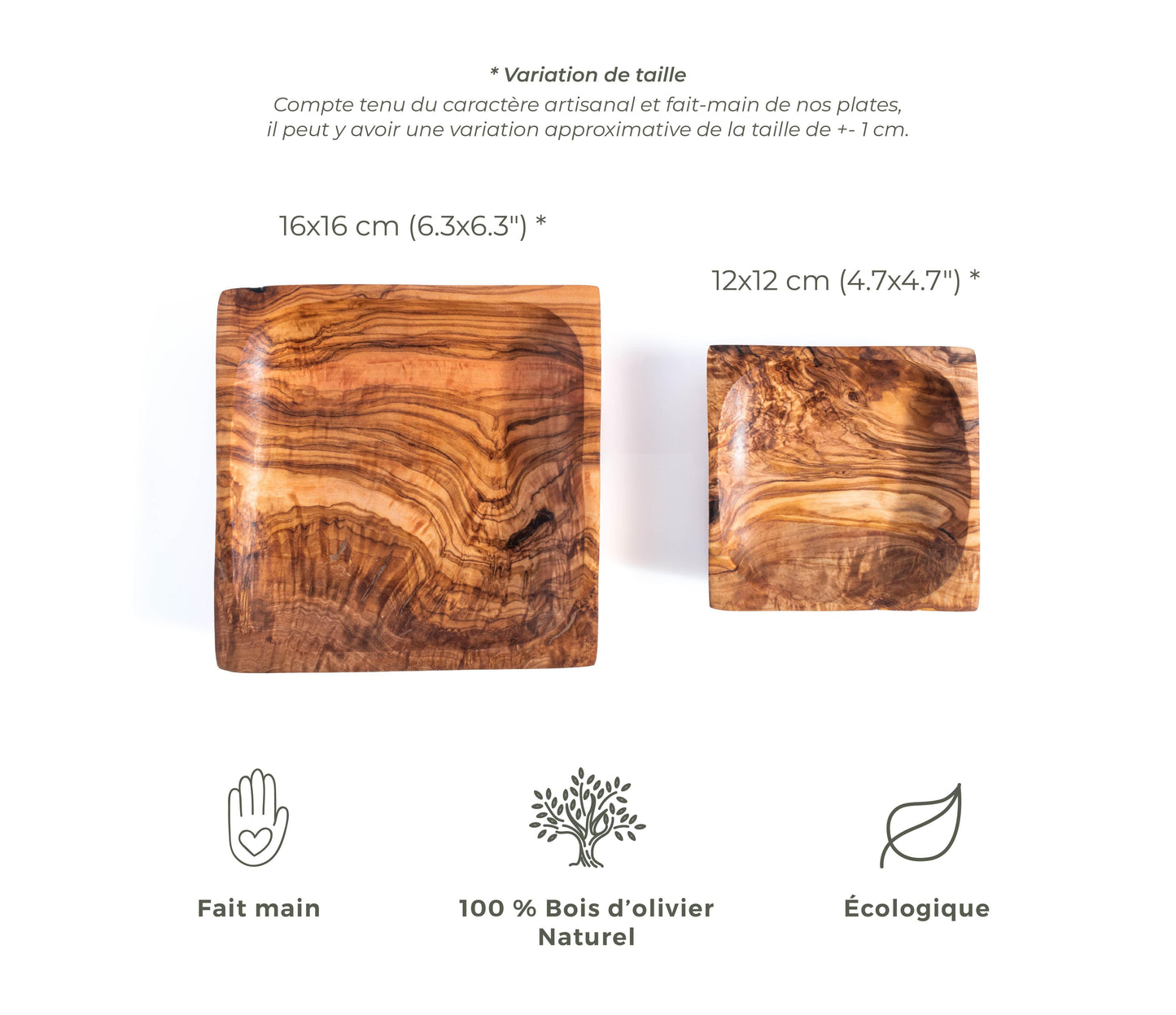 * Variation de taille

Compte tenu du caractère artisanal et fait-main de nos plates, il peut y avoir une variation approximative de la taille de +- 1 cm.

16x16 cm (6.3x6.3") *

12x12 cm (4.7x4.7") *

Fait main

100 % Bois d'olivier
Naturel

Écologique